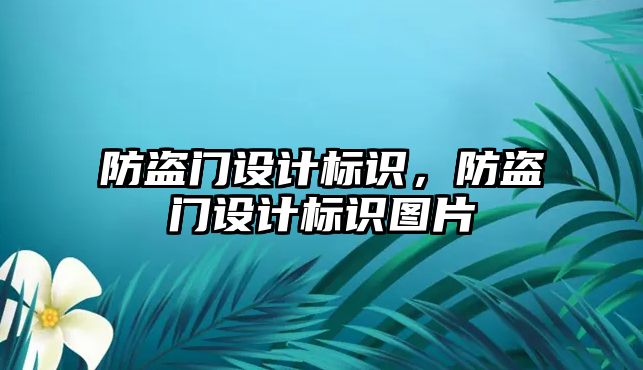 防盗门设计标识，防盗门设计标识图片